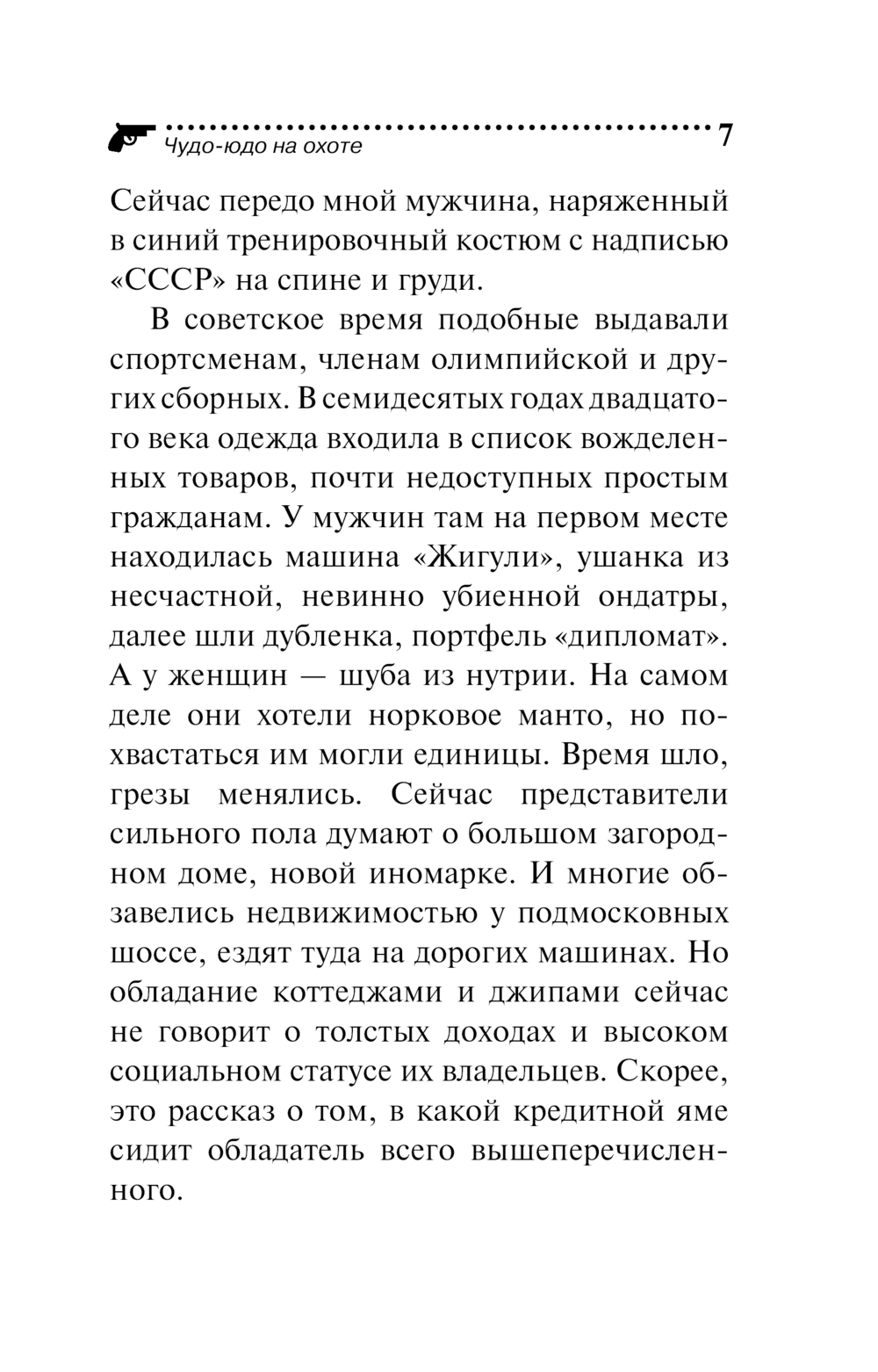 Чудо-юдо на охоте 7

Сейчас передо мной мужчина, наряженный в синий тренировочный костюм с надписью «СССР» на спине и груди.

В советское время подобные выдавали спортсменам, членам олимпийской и других сборных. В семидесятых годах двадцатого века одежда входила в список вожделенных товаров, почти недоступных простым гражданам. У мужчин там на первом месте находилась машина «Жигули», ушанка из несчастной, невинно убиенной ондатры, далее шли дубленка, портфель «дипломат». А у женщин — шуба из нутрии. На самом деле они хотели норковое манто, но похвастаться им могли единицы. Время шло, грезы менялись. Сейчас представители сильного пола думают о большом загородном доме, новой иномарке. И многие обзавелись недвижимостью у подмосковных шоссе, ездят туда на дорогих машинах. Но обладание коттеджами и джипами сейчас не говорит о толстых доходах и высоком социальном статусе их владельцев. Скорее, это рассказ о том, в какой кредитной яме сидит обладатель всего вышеперечисленного.